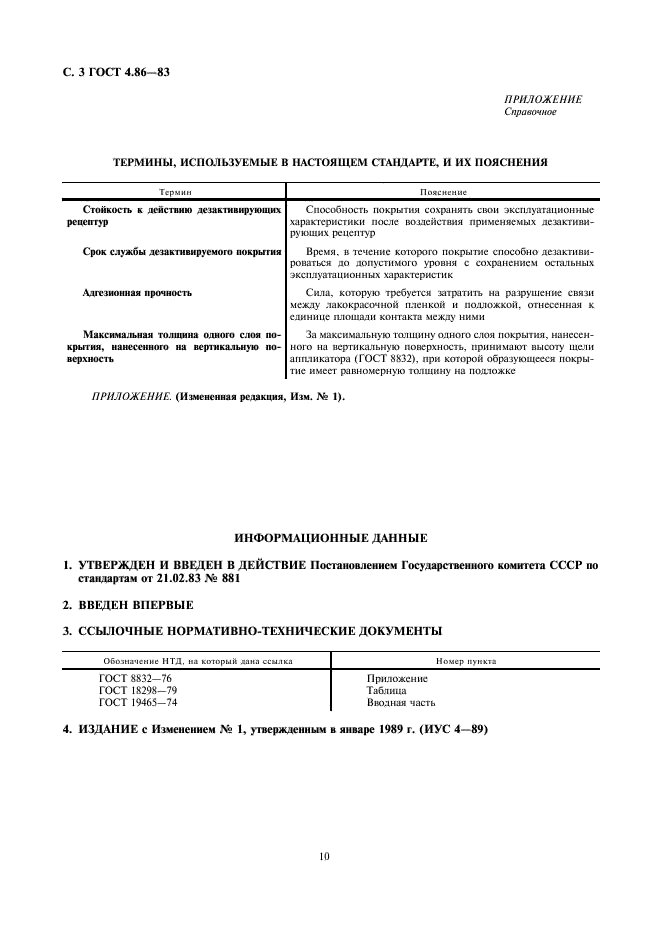 С. 3 ГОСТ 4.86—83

ПРИЛОЖЕНИЕ
Справочное

ТЕРМИНЫ, ИСПОЛЬЗУЕМЫЕ В НАСТОЯЩЕМ СТАНДАРТЕ, И ИХ ПОЯСНЕНИЯ

| Термин | Пояснение |
|---|---|
| Стойкость к действию дезактивирующих рецептур | Способность покрытия сохранять свои эксплуатационные характеристики после воздействия применяемых дезактивирующих рецептур |
| Срок службы дезактивируемого покрытия | Время, в течение которого покрытие способно дезактивироваться до допустимого уровня с сохранением остальных эксплуатационных характеристик |
| Адгезионная прочность | Сила, которую требуется затратить на разрушение связи между лакокрасочной пленкой и подложкой, отнесенная к единице площади контакта между ними |
| Максимальная толщина одного слоя покрытия, нанесенного на вертикальную поверхность | За максимальную толщину одного слоя покрытия, нанесенного на вертикальную поверхность, принимают высоту щели аппликатора (ГОСТ 8832), при которой образующееся покрытие имеет равномерную толщину на подложке |

ПРИЛОЖЕНИЕ. (Измененная редакция, Изм. № 1).

ИНФОРМАЦИОННЫЕ ДАННЫЕ

1. УТВЕРЖДЕН И ВВЕДЕН В ДЕЙСТВИЕ Постановлением Государственного комитета СССР по стандартам от 21.02.83 № 881

2. ВВЕДЕН ВПЕРВЫЕ

3. ССЫЛОЧНЫЕ НОРМАТИВНО-ТЕХНИЧЕСКИЕ ДОКУМЕНТЫ

| Обозначение НТД, на который дана ссылка | Номер пункта |
|---|---|
| ГОСТ 8832—76 | Приложение |
| ГОСТ 18298—79 | Таблица |
| ГОСТ 19465—74 | Вводная часть |

4. ИЗДАНИЕ с Изменением № 1, утвержденным в январе 1989 г. (ИУС 4—89)

10